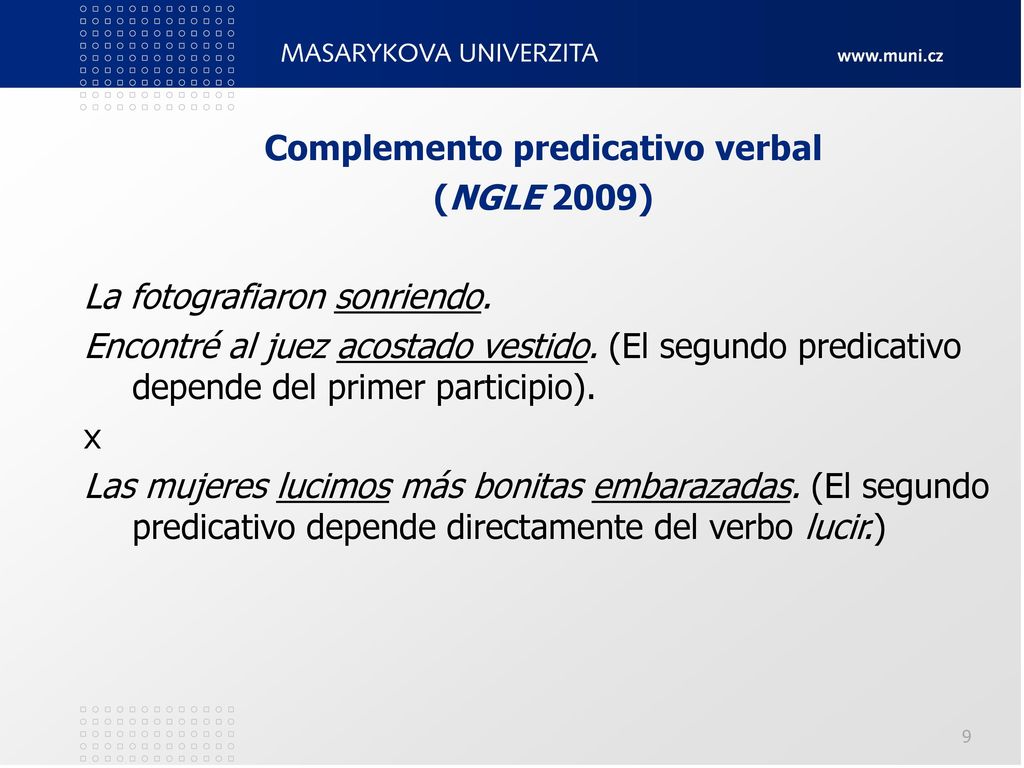 MASARYKOVA UNIVERZITA www.muni.cz

Complemento predicativo verbal
(NGLE 2009)

La fotografiaron sonriendo.
Encontré al juez acostado vestido. (El segundo predicativo depende del primer participio).
x
Las mujeres lucimos más bonitas embarazadas. (El segundo predicativo depende directamente del verbo lucir.)

9